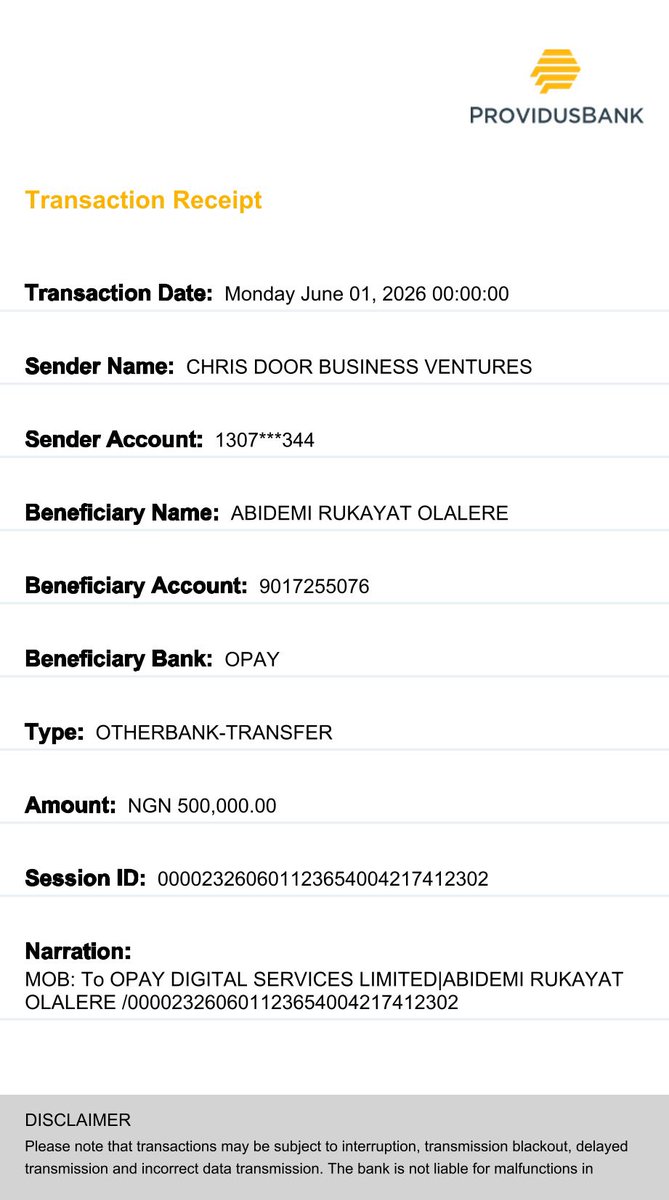 PROVIDUSBANK

Transaction Receipt

Transaction Date: Monday June 01, 2026 00:00:00

Sender Name: CHRIS DOOR BUSINESS VENTURES

Sender Account: 1307***344

Beneficiary Name: ABIDEMI RUKAYAT OLALERE

Beneficiary Account: 9017255076

Beneficiary Bank: OPAY

Type: OTHERBANK-TRANSFER

Amount: NGN 500,000.00

Session ID: 000023260601123654004217412302

Narration:
MOB: To OPAY DIGITAL SERVICES LIMITED|ABIDEMI RUKAYAT OLALERE /000023260601123654004217412302

DISCLAIMER
Please note that transactions may be subject to interruption, transmission blackout, delayed transmission and incorrect data transmission. The bank is not liable for malfunctions in